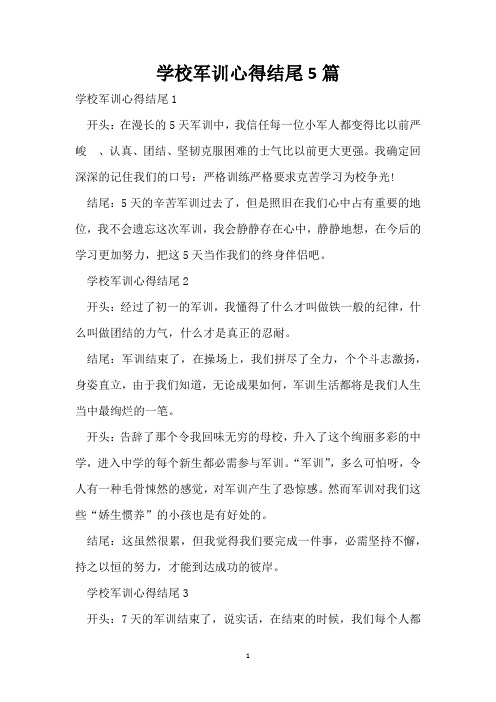 学校军训心得结尾5篇

学校军训心得结尾1

开头：在漫长的5天军训中，我信任每一位小军人都变得比以前严峻 、认真、团结、坚韧克服困难的士气比以前更大更强。我确定回深深的记住我们的口号：严格训练严格要求克苦学习为校争光!

结尾：5天的辛苦军训过去了，但是照旧在我们心中占有重要的地位，我不会遗忘这次军训，我会静静存在心中，静静地想，在今后的学习更加努力，把这5天当作我们的终身伴侣吧。

学校军训心得结尾2

开头：经过了初一的军训，我懂得了什么才叫做铁一般的纪律，什么叫做团结的力气，什么才是真正的忍耐。

结尾：军训结束了，在操场上，我们拼尽了全力，个个斗志激扬，身姿直立，由于我们知道，无论成果如何，军训生活都将是我们人生当中最绚烂的一笔。

开头：告辞了那个令我回味无穷的母校，升入了这个绚丽多彩的中学，进入中学的每个新生都必需参与军训。“军训”，多么可怕呀，令人有一种毛骨悚然的感觉，对军训产生了恐惊感。然而军训对我们这些“娇生惯养”的小孩也是有好处的。

结尾：这虽然很累，但我觉得我们要完成一件事，必需坚持不懈，持之以恒的努力，才能到达成功的彼岸。

学校军训心得结尾3

开头：7天的军训结束了，说实话，在结束的时候，我们每个人都

1